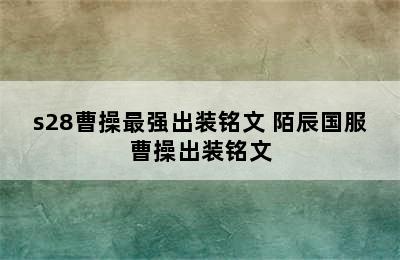 s28曹操最强出装铭文 陌辰国服曹操出装铭文